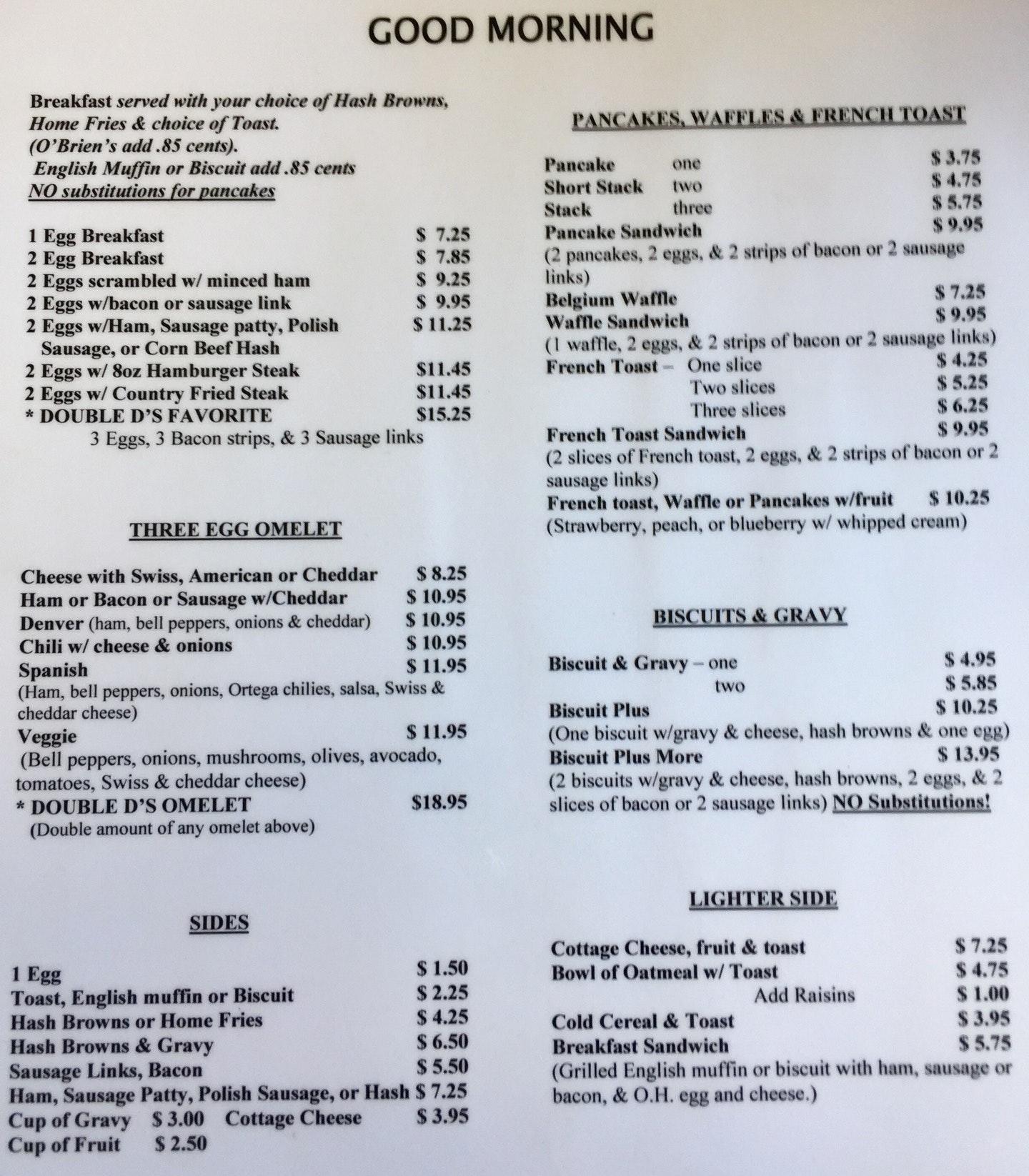 GOOD MORNING

Breakfast served with your choice of Hash Browns, Home Fries & choice of Toast.
(O'Brien's add .85 cents).
English Muffin or Biscuit add .85 cents
NO substitutions for pancakes

1 Egg Breakfast $ 7.25
2 Egg Breakfast $ 7.85
2 Eggs scrambled w/ minced ham $ 9.25
2 Eggs w/bacon or sausage link $ 9.95
2 Eggs w/Ham, Sausage patty, Polish Sausage, or Corn Beef Hash $ 11.25
2 Eggs w/ 8oz Hamburger Steak $11.45
2 Eggs w/ Country Fried Steak $11.45
* DOUBLE D'S FAVORITE $15.25
3 Eggs, 3 Bacon strips, & 3 Sausage links

THREE EGG OMELET

Cheese with Swiss, American or Cheddar $ 8.25
Ham or Bacon or Sausage w/Cheddar $ 10.95
Denver (ham, bell peppers, onions & cheddar) $ 10.95
Chili w/ cheese & onions $ 10.95
Spanish $ 11.95
(Ham, bell peppers, onions, Ortega chilies, salsa, Swiss & cheddar cheese)
Veggie $ 11.95
(Bell peppers, onions, mushrooms, olives, avocado, tomatoes, Swiss & cheddar cheese)
* DOUBLE D'S OMELET $18.95
(Double amount of any omelet above)

SIDES

1 Egg $ 1.50
Toast, English muffin or Biscuit $ 2.25
Hash Browns or Home Fries $ 4.25
Hash Browns & Gravy $ 6.50
Sausage Links, Bacon $ 5.50
Ham, Sausage Patty, Polish Sausage, or Hash $ 7.25
Cup of Gravy $ 3.00 Cottage Cheese $ 3.95
Cup of Fruit $ 2.50

PANCAKES, WAFFLES & FRENCH TOAST

Pancake one $ 3.75
Short Stack two $ 4.75
Stack three $ 5.75
Pancake Sandwich $ 9.95
(2 pancakes, 2 eggs, & 2 strips of bacon or 2 sausage links)
Belgium Waffle $ 7.25
Waffle Sandwich $ 9.95
(1 waffle, 2 eggs, & 2 strips of bacon or 2 sausage links)
French Toast – One slice $ 4.25
Two slices $ 5.25
Three slices $ 6.25
French Toast Sandwich $ 9.95
(2 slices of French toast, 2 eggs, & 2 strips of bacon or 2 sausage links)
French toast, Waffle or Pancakes w/fruit $ 10.25
(Strawberry, peach, or blueberry w/ whipped cream)

BISCUITS & GRAVY

Biscuit & Gravy – one $ 4.95
two $ 5.85
Biscuit Plus $ 10.25
(One biscuit w/gravy & cheese, hash browns & one egg)
Biscuit Plus More $ 13.95
(2 biscuits w/gravy & cheese, hash browns, 2 eggs, & 2 slices of bacon or 2 sausage links) NO Substitutions!

LIGHTER SIDE

Cottage Cheese, fruit & toast $ 7.25
Bowl of Oatmeal w/ Toast $ 4.75
Add Raisins $ 1.00
Cold Cereal & Toast $ 3.95
Breakfast Sandwich $ 5.75
(Grilled English muffin or biscuit with ham, sausage or bacon, & O.H. egg and cheese.)